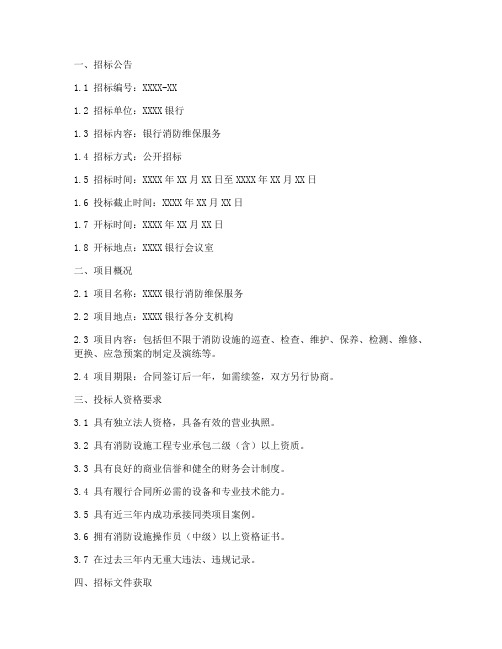 一、招标公告

1.1 招标编号：XXXX-XX

1.2 招标单位：XXXX 银行

1.3 招标内容：银行消防维保服务

1.4 招标方式：公开招标

1.5 招标时间：XXXX 年 XX 月 XX 日至 XXXX 年 XX 月 XX 日

1.6 投标截止时间：XXXX 年 XX 月 XX 日

1.7 开标时间：XXXX 年 XX 月 XX 日

1.8 开标地点：XXXX 银行会议室

二、项目概况

2.1 项目名称：XXXX 银行消防维保服务

2.2 项目地点：XXXX 银行各分支机构

2.3 项目内容：包括但不限于消防设施的巡查、检查、维护、保养、检测、维修、更换、应急预案的制定及演练等。

2.4 项目期限：合同签订后一年，如需续签，双方另行协商。

三、投标人资格要求

3.1 具有独立法人资格，具备有效的营业执照。

3.2 具有消防设施工程专业承包二级（含）以上资质。

3.3 具有良好的商业信誉和健全的财务会计制度。

3.4 具有履行合同所必需的设备和专业技术能力。

3.5 具有近三年内成功承接同类项目案例。

3.6 拥有消防设施操作员（中级）以上资格证书。

3.7 在过去三年内无重大违法、违规记录。

四、招标文件获取